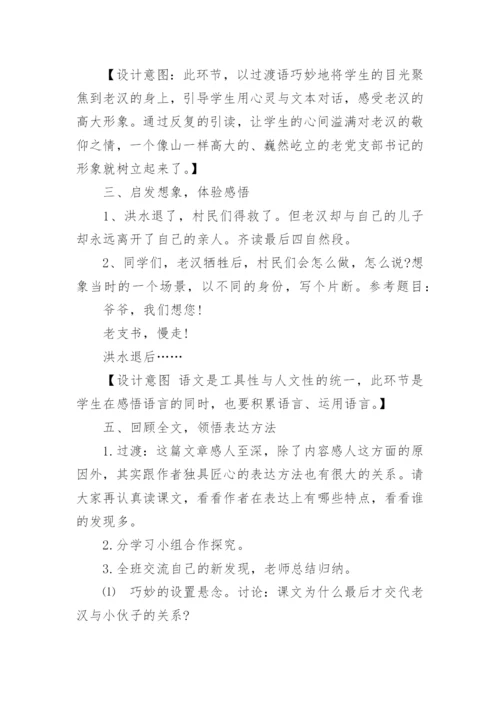 【设计意图：此环节，以过渡语巧妙地将学生的目光聚焦到老汉的身上，引导学生用心灵与文本对话，感受老汉的高大形象。通过反复的引读，让学生的心间溢满对老汉的敬仰之情，一个像山一样高大的、巍然屹立的老党支部书记的形象就树立起来了。】

三、启发想象，体验感悟

1、洪水退了，村民们得救了。但老汉却与自己的儿子却永远离开了自己的亲人。齐读最后四自然段。

2、同学们，老汉牺牲后，村民们会怎么做，怎么说?想象当时的一个场景，以不同的身份，写个片断。参考题目：

爷爷，我们想您!

老支书，慢走!

洪水退后……

【设计意图 语文是工具性与人文性的统一，此环节是学生在感悟语言的同时，也要积累语言、运用语言。】

五、回顾全文，领悟表达方法

1.过渡：这篇文章感人至深，除了内容感人这方面的原因外，其实跟作者独具匠心的表达方法也有很大的关系。请大家再认真读课文，看看作者在表达上有哪些特点，看看谁的发现多。

2.分学习小组合作探究。

3.全班交流自己的新发现，老师总结归纳。

⑴ 巧妙的设置悬念。讨论：课文为什么最后才交代老汉与小伙子的关系?